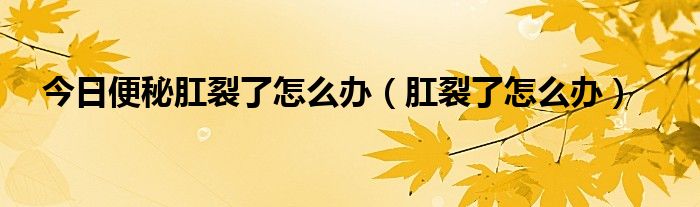 今日便秘肛裂了怎么办（肛裂了怎么办）